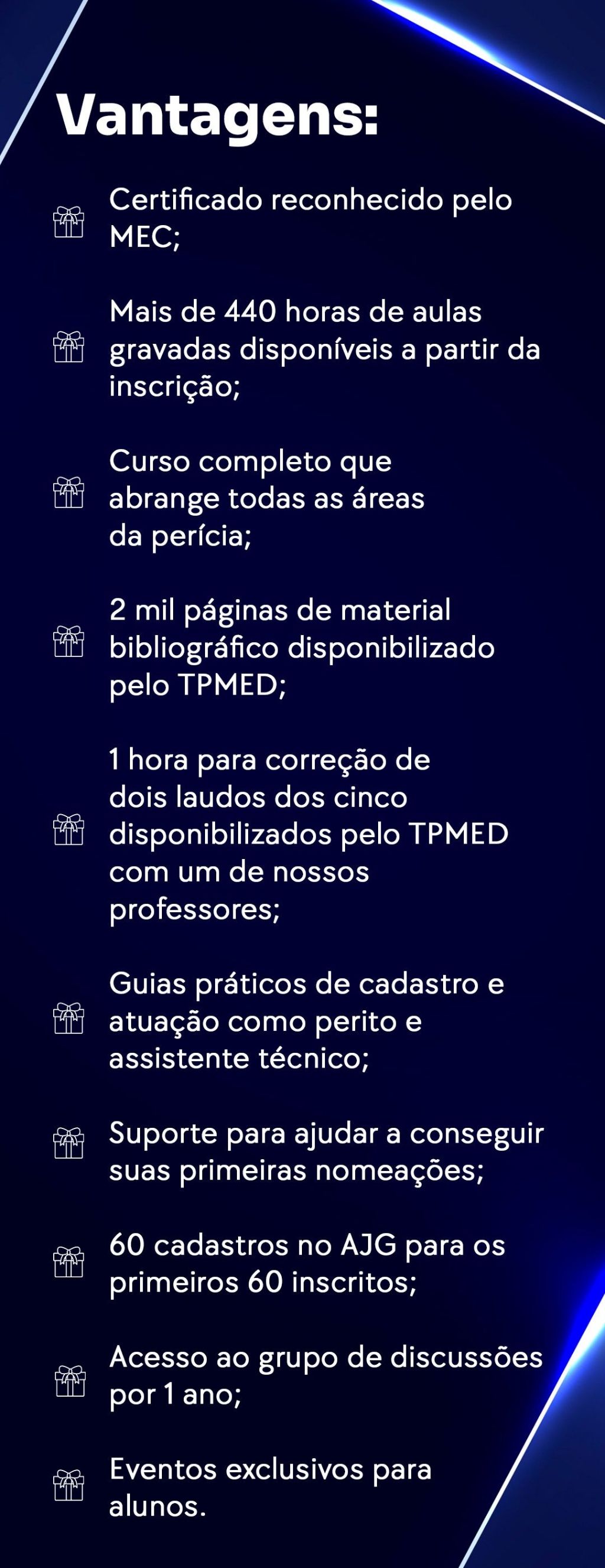 Vantagens:

Certificado reconhecido pelo MEC;

Mais de 440 horas de aulas gravadas disponíveis a partir da inscrição;

Curso completo que abrange todas as áreas da perícia;

2 mil páginas de material bibliográfico disponibilizado pelo TPMED;

1 hora para correção de dois laudos dos cinco disponibilizados pelo TPMED com um de nossos professores;

Guias práticos de cadastro e atuação como perito e assistente técnico;

Suporte para ajudar a conseguir suas primeiras nomeações;

60 cadastros no AJG para os primeiros 60 inscritos;

Acesso ao grupo de discussões por 1 ano;

Eventos exclusivos para alunos.